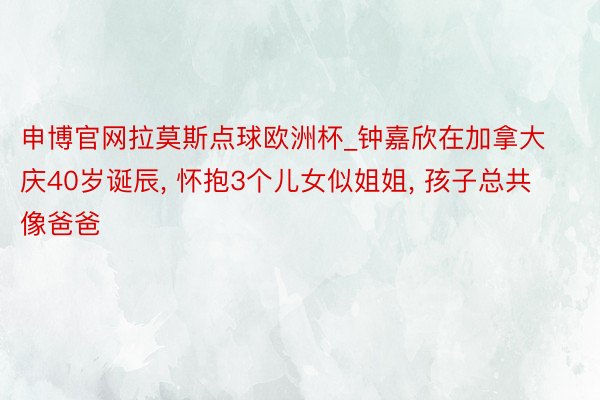 申博官网拉莫斯点球欧洲杯_钟嘉欣在加拿大庆40岁诞辰, 怀抱3个儿女似姐姐, 孩子总共像爸爸